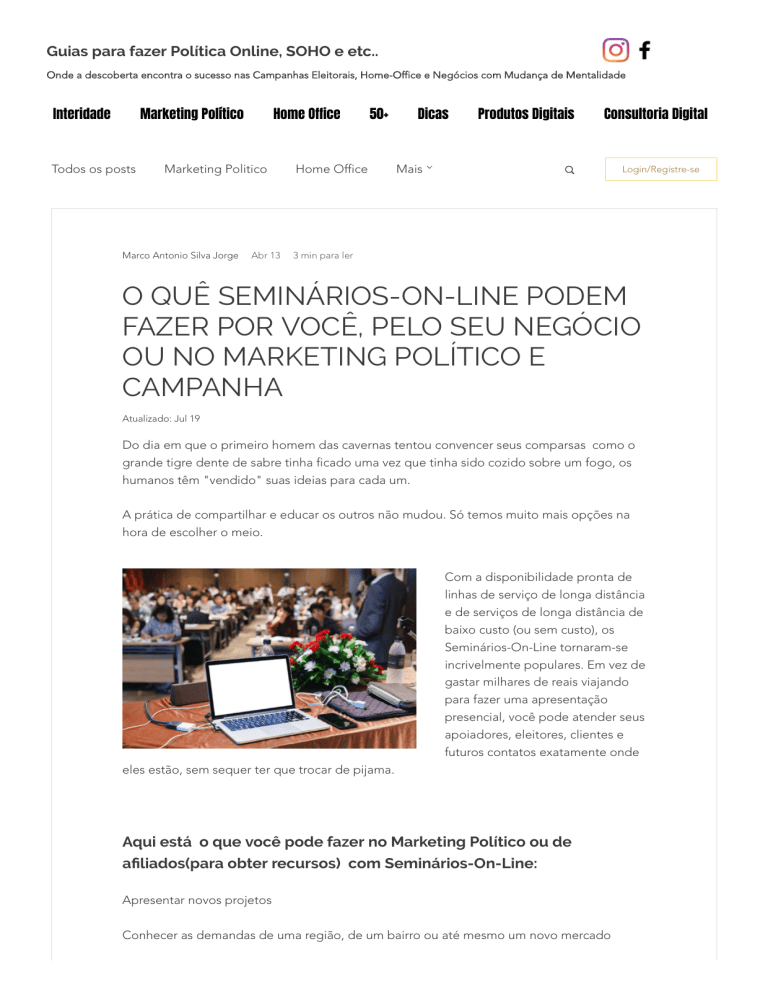 Guias para fazer Política Online, SOHO e etc..

Onde a descoberta encontra o sucesso nas Campanhas Eleitorais, Home-Office e Negócios com Mudança de Mentalidade

Interidade Marketing Político Home Office 50+ Dicas Produtos Digitais Consultoria Digital

Todos os posts Marketing Politico Home Office Mais

Login/Registre-se

Marco Antonio Silva Jorge Abr 13 3 min para ler

O QUÊ SEMINÁRIOS-ON-LINE PODEM FAZER POR VOCÊ, PELO SEU NEGÓCIO OU NO MARKETING POLÍTICO E CAMPANHA

Atualizado: Jul 19

Do dia em que o primeiro homem das cavernas tentou convencer seus comparsas como o grande tigre dente de sabre tinha ficado uma vez que tinha sido cozido sobre um fogo, os humanos têm "vendido" suas ideias para cada um.

A prática de compartilhar e educar os outros não mudou. Só temos muito mais opções na hora de escolher o meio.

Com a disponibilidade pronta de linhas de serviço de longa distância e de serviços de longa distância de baixo custo (ou sem custo), os Seminários-On-Line tornaram-se incrivelmente populares. Em vez de gastar milhares de reais viajando para fazer uma apresentação presencial, você pode atender seus apoiadores, eleitores, clientes e futuros contatos exatamente onde eles estão, sem sequer ter que trocar de pijama.

Aqui está o que você pode fazer no Marketing Político ou de afiliados(para obter recursos) com Seminários-On-Line:

Apresentar novos projetos

Conhecer as demandas de uma região, de um bairro ou até mesmo um novo mercado